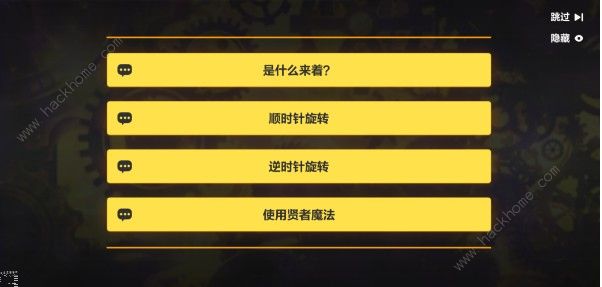 跳过
隐藏

www.hackhome.com

是什么来着？

顺时针旋转

逆时针旋转

使用贤者魔法

www.hackhome.com